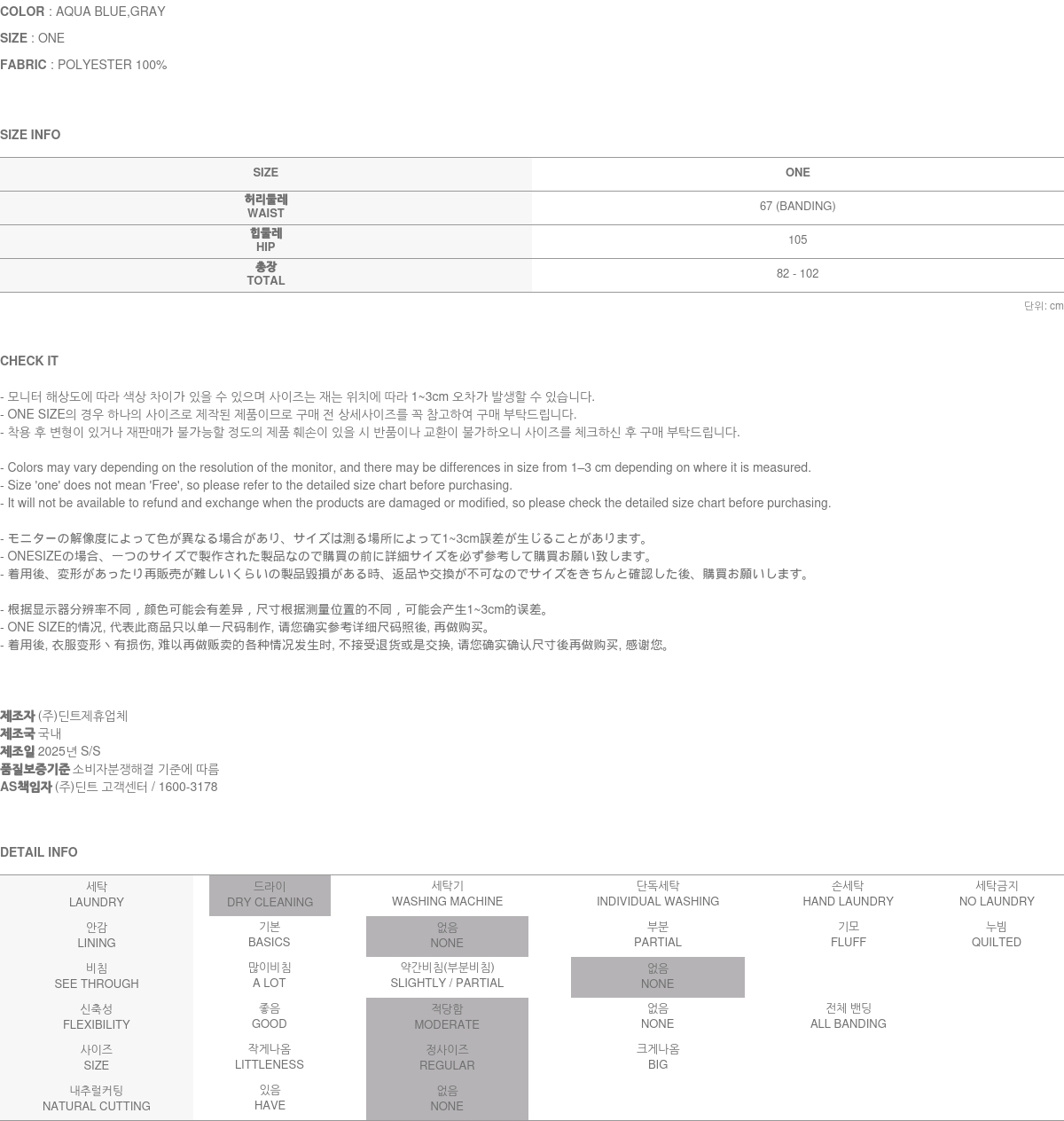 COLOR : AQUA BLUE,GRAY

SIZE : ONE

FABRIC : POLYESTER 100%

SIZE INFO

| SIZE | ONE |
|---|---|
| 허리둘레 WAIST | 67 (BANDING) |
| 힙둘레 HIP | 105 |
| 총장 TOTAL | 82 - 102 |

단위: cm

CHECK IT

- 모니터 해상도에 따라 색상 차이가 있을 수 있으며 사이즈는 재는 위치에 따라 1~3cm 오차가 발생할 수 있습니다.
- ONE SIZE의 경우 하나의 사이즈로 제작된 제품이므로 구매 전 상세사이즈를 꼭 참고하여 구매 부탁드립니다.
- 착용 후 변형이 있거나 재판매가 불가능할 정도의 제품 훼손이 있을 시 반품이나 교환이 불가하오니 사이즈를 체크하신 후 구매 부탁드립니다.

- Colors may vary depending on the resolution of the monitor, and there may be differences in size from 1–3 cm depending on where it is measured.
- Size 'one' does not mean 'Free', so please refer to the detailed size chart before purchasing.
- It will not be available to refund and exchange when the products are damaged or modified, so please check the detailed size chart before purchasing.

- モニターの解像度によって色が異なる場合があり、サイズは測る場所によって1~3cm誤差が生じることがあります。
- ONESIZEの場合、一つのサイズで製作された製品なので購買の前に詳細サイズを必ず参考して購買お願い致します。
- 着用後、変形があったり再販売が難しいくらいの製品毀損がある時、返品や交換が不可なのでサイズをきちんと確認した後、購買お願いします。

- 根据显示器分辨率不同，颜色可能会有差异，尺寸根据测量位置的不同，可能会产生1~3cm的误差。
- ONE SIZE的情况, 代表此商品只以单一尺码制作, 请您确实参考详细尺码照後, 再做购买。
- 着用後, 衣服变形丶有损伤, 难以再做贩卖的各种情况发生时, 不接受退货或是交换, 请您确实确认尺寸後再做购买, 感谢您。

제조자 (주)딘트제휴업체
제조국 국내
제조일 2025년 S/S
품질보증기준 소비자분쟁해결 기준에 따름
AS책임자 (주)딘트 고객센터 / 1600-3178

DETAIL INFO

| 세탁 LAUNDRY | 드라이 DRY CLEANING | 세탁기 WASHING MACHINE | 단독세탁 INDIVIDUAL WASHING | 손세탁 HAND LAUNDRY | 세탁금지 NO LAUNDRY |
|---|---|---|---|---|---|
| 안감 LINING | 기본 BASICS | 없음 NONE | 부분 PARTIAL | 기모 FLUFF | 누빔 QUILTED |
| 비침 SEE THROUGH | 많이비침 A LOT | 약간비침(부분비침) SLIGHTLY / PARTIAL | 없음 NONE | | |
| 신축성 FLEXIBILITY | 좋음 GOOD | 적당함 MODERATE | 없음 NONE | 전체 밴딩 ALL BANDING | |
| 사이즈 SIZE | 작게나옴 LITTLENESS | 정사이즈 REGULAR | 크게나옴 BIG | | |
| 내추럴커팅 NATURAL CUTTING | 있음 HAVE | 없음 NONE | | | |